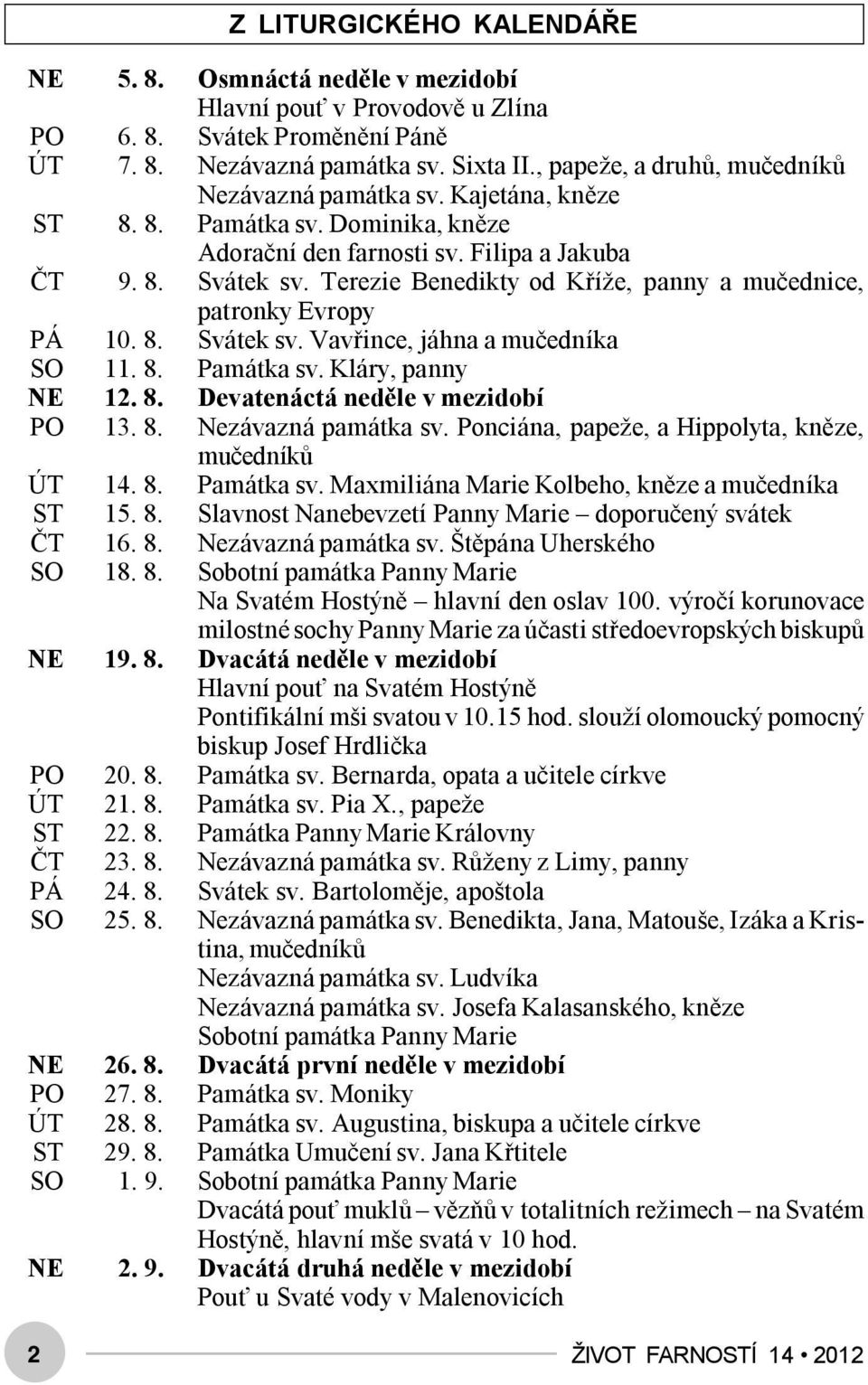 Z LITURGICKÉHO KALENDÁŘE

NE 5. 8. Osmnáctá neděle v mezidobí
Hlavní pouť v Provodově u Zlína
PO 6. 8. Svátek Proměnění Páně
ÚT 7. 8. Nezávazná památka sv. Sixta II., papeže, a druhů, mučedníků
Nezávazná památka sv. Kajetána, kněze
ST 8. 8. Památka sv. Dominika, kněze
Adorační den farnosti sv. Filipa a Jakuba
ČT 9. 8. Svátek sv. Terezie Benedikty od Kříže, panny a mučednice, patronky Evropy
PÁ 10. 8. Svátek sv. Vavřince, jáhna a mučedníka
SO 11. 8. Památka sv. Kláry, panny
NE 12. 8. Devatenáctá neděle v mezidobí
PO 13. 8. Nezávazná památka sv. Ponciána, papeže, a Hippolyta, kněze, mučedníků
ÚT 14. 8. Památka sv. Maxmiliána Marie Kolbeho, kněze a mučedníka
ST 15. 8. Slavnost Nanebevzetí Panny Marie – doporučený svátek
ČT 16. 8. Nezávazná památka sv. Štěpána Uherského
SO 18. 8. Sobotní památka Panny Marie
Na Svatém Hostýně – hlavní den oslav 100. výročí korunovace milostné sochy Panny Marie za účasti středoevropských biskupů
NE 19. 8. Dvacátá neděle v mezidobí
Hlavní pouť na Svatém Hostýně
Pontifikální mši svatou v 10.15 hod. slouží olomoucký pomocný biskup Josef Hrdlička
PO 20. 8. Památka sv. Bernarda, opata a učitele církve
ÚT 21. 8. Památka sv. Pia X., papeže
ST 22. 8. Památka Panny Marie Královny
ČT 23. 8. Nezávazná památka sv. Růženy z Limy, panny
PÁ 24. 8. Svátek sv. Bartoloměje, apoštola
SO 25. 8. Nezávazná památka sv. Benedikta, Jana, Matouše, Izáka a Kristina, mučedníků
Nezávazná památka sv. Ludvíka
Nezávazná památka sv. Josefa Kalasanského, kněze
Sobotní památka Panny Marie
NE 26. 8. Dvacátá první neděle v mezidobí
PO 27. 8. Památka sv. Moniky
ÚT 28. 8. Památka sv. Augustina, biskupa a učitele církve
ST 29. 8. Památka Umučení sv. Jana Křtitele
SO 1. 9. Sobotní památka Panny Marie
Dvacátá pouť muklů – vězňů v totalitních režimech – na Svatém Hostýně, hlavní mše svatá v 10 hod.
NE 2. 9. Dvacátá druhá neděle v mezidobí
Pouť u Svaté vody v Malenovicích

2 ŽIVOT FARNOSTÍ 14 • 2012